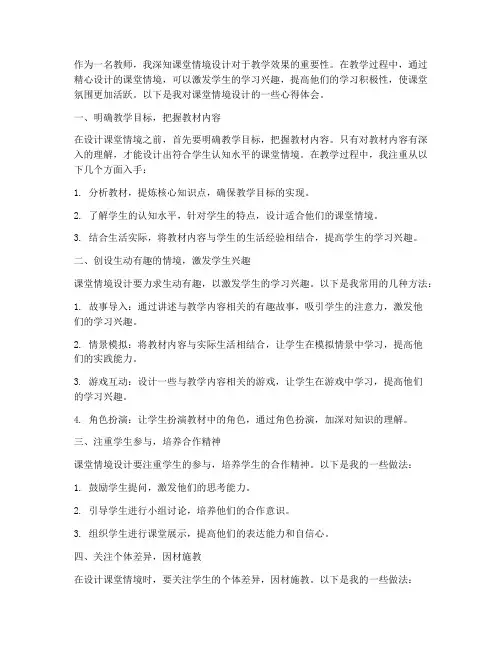 作为一名教师，我深知课堂情境设计对于教学效果的重要性。在教学过程中，通过精心设计的课堂情境，可以激发学生的学习兴趣，提高他们的学习积极性，使课堂氛围更加活跃。以下是我对课堂情境设计的一些心得体会。

一、明确教学目标，把握教材内容

在设计课堂情境之前，首先要明确教学目标，把握教材内容。只有对教材内容有深入的理解，才能设计出符合学生认知水平的课堂情境。在教学过程中，我注重从以下几个方面入手：

1. 分析教材，提炼核心知识点，确保教学目标的实现。

2. 了解学生的认知水平，针对学生的特点，设计适合他们的课堂情境。

3. 结合生活实际，将教材内容与学生的生活经验相结合，提高学生的学习兴趣。

二、创设生动有趣的情境，激发学生兴趣

课堂情境设计要力求生动有趣，以激发学生的学习兴趣。以下是我常用的几种方法：

1. 故事导入：通过讲述与教学内容相关的有趣故事，吸引学生的注意力，激发他们的学习兴趣。

2. 情景模拟：将教材内容与实际生活相结合，让学生在模拟情景中学习，提高他们的实践能力。

3. 游戏互动：设计一些与教学内容相关的游戏，让学生在游戏中学习，提高他们的学习兴趣。

4. 角色扮演：让学生扮演教材中的角色，通过角色扮演，加深对知识的理解。

三、注重学生参与，培养合作精神

课堂情境设计要注重学生的参与，培养学生的合作精神。以下是我的一些做法：

1. 鼓励学生提问，激发他们的思考能力。

2. 引导学生进行小组讨论，培养他们的合作意识。

3. 组织学生进行课堂展示，提高他们的表达能力和自信心。

四、关注个体差异，因材施教

在设计课堂情境时，要关注学生的个体差异，因材施教。以下是我的一些做法：